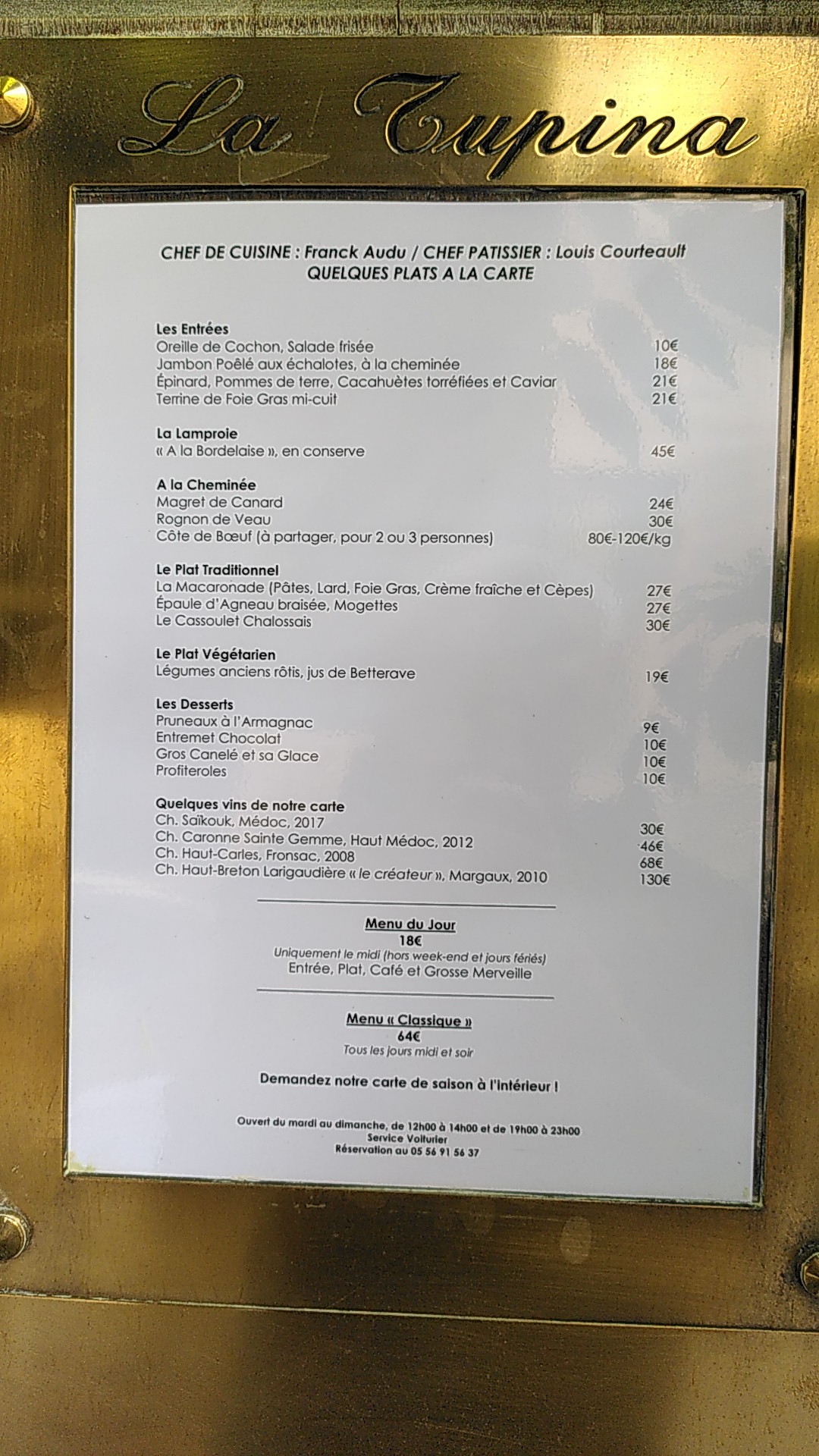 La Tupina

CHEF DE CUISINE : Franck Audu / CHEF PATISSIER : Louis Courteault
QUELQUES PLATS A LA CARTE

Les Entrées
Oreille de Cochon, Salade frisée 10€
Jambon Poêlé aux échalotes, à la cheminée 18€
Épinard, Pommes de terre, Cacahuètes torréfiées et Caviar 21€
Terrine de Foie Gras mi-cuit 21€

La Lamproie
« A la Bordelaise », en conserve 45€

A la Cheminée
Magret de Canard 24€
Rognon de Veau 30€
Côte de Bœuf (à partager, pour 2 ou 3 personnes) 80€-120€/kg

Le Plat Traditionnel
La Macaronade (Pâtes, Lard, Foie Gras, Crème fraîche et Cèpes) 27€
Épaule d'Agneau braisée, Mogettes 27€
Le Cassoulet Chalossais 30€

Le Plat Végétarien
Légumes anciens rôtis, jus de Betterave 19€

Les Desserts
Pruneaux à l'Armagnac 9€
Entremet Chocolat 10€
Gros Canelé et sa Glace 10€
Profiteroles 10€

Quelques vins de notre carte
Ch. Saïkouk, Médoc, 2017 30€
Ch. Caronne Sainte Gemme, Haut Médoc, 2012 46€
Ch. Haut-Carles, Fronsac, 2008 68€
Ch. Haut-Breton Larigaudière « le créateur », Margaux, 2010 130€

Menu du Jour
18€
Uniquement le midi (hors week-end et jours fériés)
Entrée, Plat, Café et Grosse Merveille

Menu « Classique »
64€
Tous les jours midi et soir

Demandez notre carte de saison à l'intérieur !

Ouvert du mardi au dimanche, de 12h00 à 14h00 et de 19h00 à 23h00
Service Voiturier
Réservation au 05 56 91 56 37